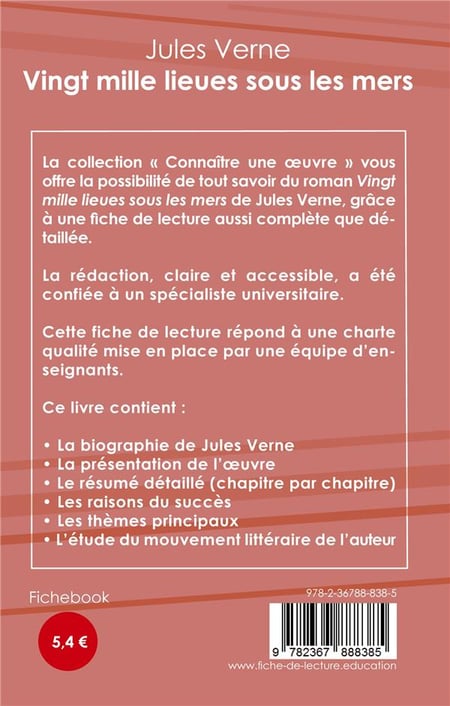 Jules Verne
Vingt mille lieues sous les mers

La collection « Connaître une œuvre » vous offre la possibilité de tout savoir du roman Vingt mille lieues sous les mers de Jules Verne, grâce à une fiche de lecture aussi complète que détaillée.

La rédaction, claire et accessible, a été confiée à un spécialiste universitaire.

Cette fiche de lecture répond à une charte qualité mise en place par une équipe d'enseignants.

Ce livre contient :

• La biographie de Jules Verne
• La présentation de l'œuvre
• Le résumé détaillé (chapitre par chapitre)
• Les raisons du succès
• Les thèmes principaux
• L'étude du mouvement littéraire de l'auteur

Fichebook

5,4 €

978-2-36788-838-5

9 782367 888385

www.fiche-de-lecture.education